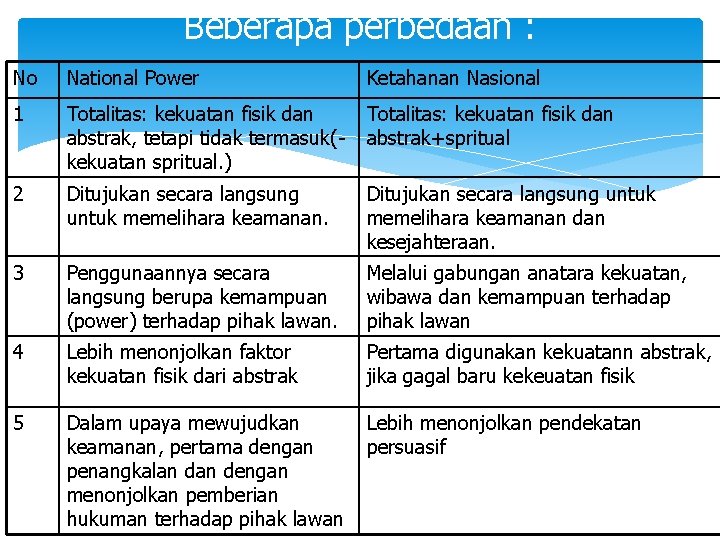 Beberapa perbedaan :

| No | National Power | Ketahanan Nasional |
|---|---|---|
| 1 | Totalitas: kekuatan fisik dan abstrak, tetapi tidak termasuk(-kekuatan spritual.) | Totalitas: kekuatan fisik dan abstrak+spritual |
| 2 | Ditujukan secara langsung untuk memelihara keamanan. | Ditujukan secara langsung untuk memelihara keamanan dan kesejahteraan. |
| 3 | Penggunaannya secara langsung berupa kemampuan (power) terhadap pihak lawan. | Melalui gabungan anatara kekuatan, wibawa dan kemampuan terhadap pihak lawan |
| 4 | Lebih menonjolkan faktor kekuatan fisik dari abstrak | Pertama digunakan kekuatann abstrak, jika gagal baru kekeuatan fisik |
| 5 | Dalam upaya mewujudkan keamanan, pertama dengan penangkalan dan dengan menonjolkan pemberian hukuman terhadap pihak lawan | Lebih menonjolkan pendekatan persuasif |